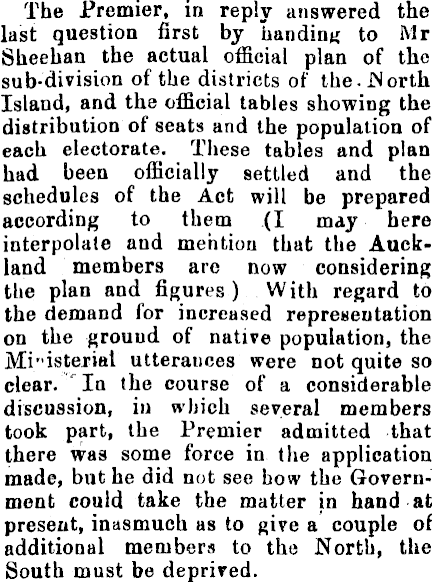 The Premier, in reply answered the last question first by handing to Mr Sheehan the actual official plan of the sub-division of the districts of the North Island, and the official tables showing the distribution of seats and the population of each electorate. These tables and plan had been officially settled and the schedules of the Act will be prepared according to them (I may here interpolate and mention that the Auckland members are now considering the plan and figures) With regard to the demand for increased representation on the ground of native population, the Ministerial utterances were not quite so clear. In the course of a considerable discussion, in which several members took part, the Premier admitted that there was some force in the application made, but he did not see how the Government could take the matter in hand at present, inasmuch as to give a couple of additional members to the North, the South must be deprived.